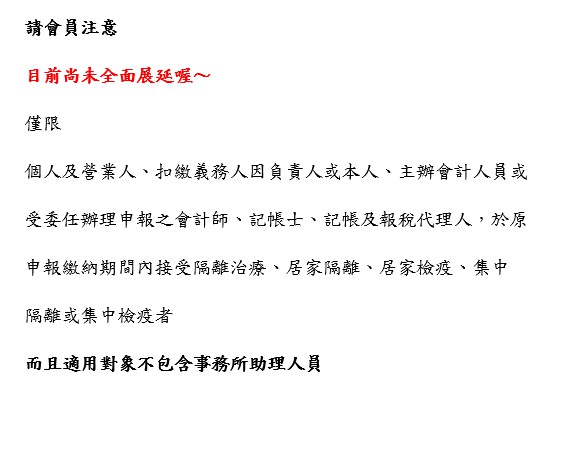 請會員注意

目前尚未全面展延喔~

僅限

個人及營業人、扣繳義務人因負責人或本人、主辦會計人員或受委任辦理申報之會計師、記帳士、記帳及報稅代理人，於原申報繳納期間內接受隔離治療、居家隔離、居家檢疫、集中隔離或集中檢疫者

而且適用對象不包含事務所助理人員